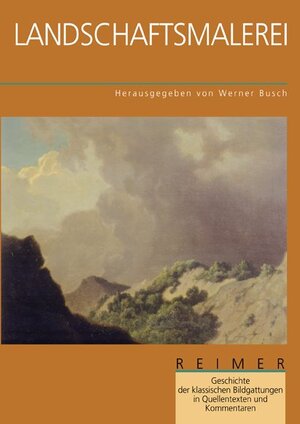 LANDSCHAFTSMALEREI

Herausgegeben von Werner Busch

REIMER

Geschichte der klassischen Bildgattungen in Quellentexten und Kommentaren